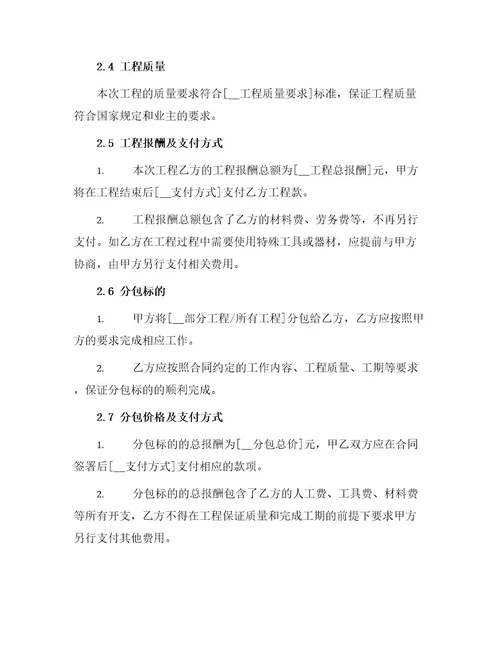 2.4 工程质量

本次工程的质量要求符合[__工程质量要求]标准，保证工程质量符合国家规定和业主的要求。

2.5 工程报酬及支付方式

1. 本次工程乙方的工程报酬总额为[__工程总报酬]元，甲方将在工程结束后[__支付方式]支付乙方工程款。

2. 工程报酬总额包含了乙方的材料费、劳务费等，不再另行支付。如乙方在工程过程中需要使用特殊工具或器材，应提前与甲方协商，由甲方另行支付相关费用。

2.6 分包标的

1. 甲方将[__部分工程/所有工程]分包给乙方，乙方应按照甲方的要求完成相应工作。

2. 乙方应按照合同约定的工作内容、工程质量、工期等要求，保证分包标的的顺利完成。

2.7 分包价格及支付方式

1. 分包标的的总报酬为[__分包总价]元，甲乙双方应在合同签署后[__支付方式]支付相应的款项。

2. 分包标的的总报酬包含了乙方的人工费、工具费、材料费等所有开支，乙方不得在工程保证质量和完成工期的前提下要求甲方另行支付其他费用。